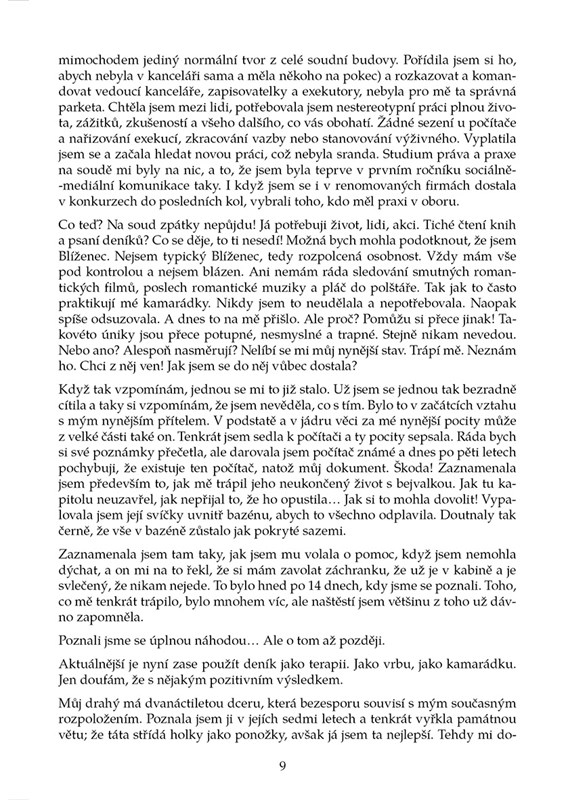 mimochodem jediný normální tvor z celé soudní budovy. Pořídila jsem si ho, abych nebyla v kanceláři sama a měla někoho na pokec) a rozkazovat a komandovat vedoucí kanceláře, zapisovatelky a exekutory, nebyla pro mě ta správná parketa. Chtěla jsem mezi lidi, potřebovala jsem nestereotypní práci plnou života, zážitků, zkušeností a všeho dalšího, co vás obohatí. Žádné sezení u počítače a nařizování exekucí, zkracování vazby nebo stanovování výživného. Vyplatila jsem se a začala hledat novou práci, což nebyla sranda. Studium práva a praxe na soudě mi byly na nic, a to, že jsem byla teprve v prvním ročníku sociálně-mediální komunikace taky. I když jsem se i v renomovaných firmách dostala v konkurzech do posledních kol, vybrali toho, kdo měl praxi v oboru.

Co teď? Na soud zpátky nepůjdu! Já potřebuji život, lidi, akci. Tiché čtení knih a psaní deníků? Co se děje, to ti nesedí! Možná bych mohla podotknout, že jsem Blíženec. Nejsem typický Blíženec, tedy rozpolcená osobnost. Vždy mám vše pod kontrolou a nejsem blázen. Ani nemám ráda sledování smutných romantických filmů, poslech romantické muziky a pláč do polštáře. Tak jak to často praktikují mé kamarádky. Nikdy jsem to neudělala a nepotřebovala. Naopak spíše odsuzovala. A dnes to na mě přišlo. Ale proč? Pomůžu si přece jinak! Takovéto úniky jsou přece potupné, nesmyslné a trapné. Stejně nikam nevedou. Nebo ano? Alespoň nasměrují? Nelíbí se mi můj nynější stav. Trápí mě. Neznám ho. Chci z něj ven! Jak jsem se do něj vůbec dostala?

Když tak vzpomínám, jednou se mi to již stalo. Už jsem se jednou tak bezradně cítila a taky si vzpomínám, že jsem nevěděla, co s tím. Bylo to v začátcích vztahu s mým nynějším přítelem. V podstatě a v jádru věci za mé nynější pocity může z velké části také on. Tenkrát jsem sedla k počítači a ty pocity sepsala. Ráda bych si své poznámky přečetla, ale darovala jsem počítač známé a dnes po pěti letech pochybuji, že existuje ten počítač, natož můj dokument. Škoda! Zaznamenala jsem především to, jak mě trápil jeho neukončený život s bejvalkou. Jak tu kapitolu neuzavřel, jak nepřijal to, že ho opustila… Jak si to mohla dovolit! Vypalovala jsem její svíčky uvnitř bazénu, abych to všechno odplavila. Doutnaly tak černě, že vše v bazéně zůstalo jak pokryté sazemi.

Zaznamenala jsem tam taky, jak jsem mu volala o pomoc, když jsem nemohla dýchat, a on mi na to řekl, že si mám zavolat záchranku, že už je v kabině a je svlečený, že nikam nejede. To bylo hned po 14 dnech, kdy jsme se poznali. Toho, co mě tenkrát trápilo, bylo mnohem víc, ale naštěstí jsem většinu z toho už dávno zapomněla.

Poznali jsme se úplnou náhodou… Ale o tom až později.

Aktuálnější je nyní zase použít deník jako terapii. Jako vrbu, jako kamarádku. Jen doufám, že s nějakým pozitivním výsledkem.

Můj drahý má dvanáctiletou dceru, která bezesporu souvisí s mým současným rozpoložením. Poznala jsem ji v jejích sedmi letech a tenkrát vyřkla památnou větu; že táta střídá holky jako ponožky, avšak já jsem ta nejlepší. Tehdy mi do-

9